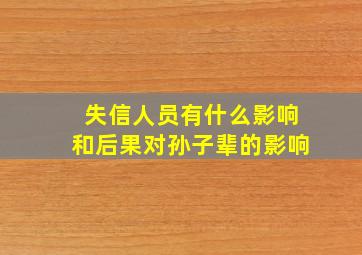 失信人员有什么影响
和后果对孙子辈的影响